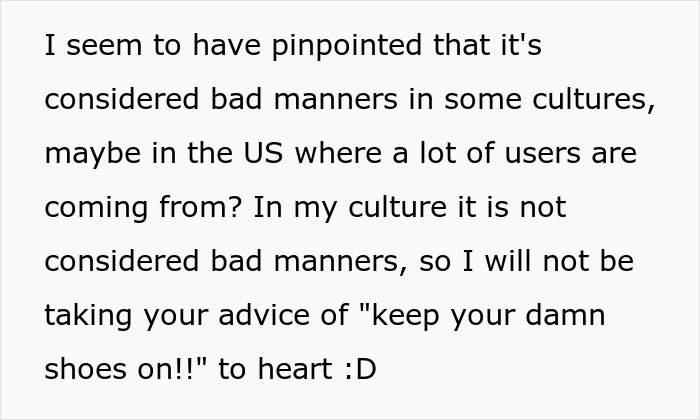 I seem to have pinpointed that it's considered bad manners in some cultures, maybe in the US where a lot of users are coming from? In my culture it is not considered bad manners, so I will not be taking your advice of "keep your damn shoes on!!" to heart :D